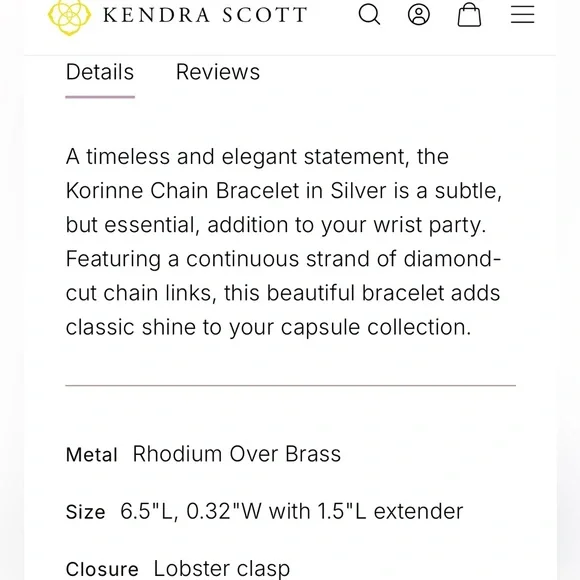 KENDRA SCOTT

Details Reviews

A timeless and elegant statement, the Korinne Chain Bracelet in Silver is a subtle, but essential, addition to your wrist party. Featuring a continuous strand of diamond-cut chain links, this beautiful bracelet adds classic shine to your capsule collection.

Metal Rhodium Over Brass

Size 6.5"L, 0.32"W with 1.5"L extender

Closure Lobster clasp